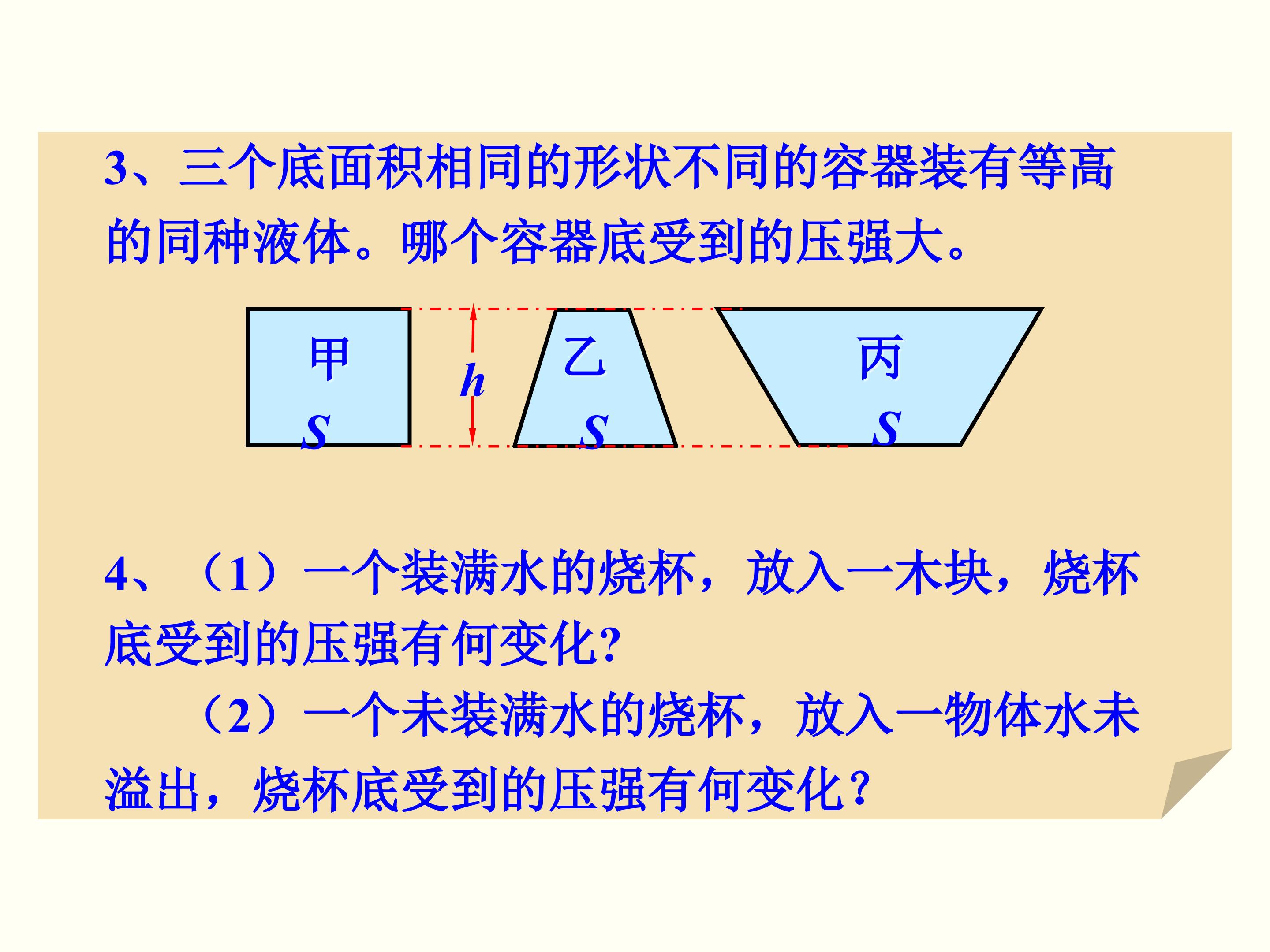 3、三个底面积相同的形状不同的容器装有等高的同种液体。哪个容器底受到的压强大。

甲
S
h
乙
S
丙
S

4、（1）一个装满水的烧杯，放入一木块，烧杯底受到的压强有何变化?

（2）一个未装满水的烧杯，放入一物体水未溢出，烧杯底受到的压强有何变化?